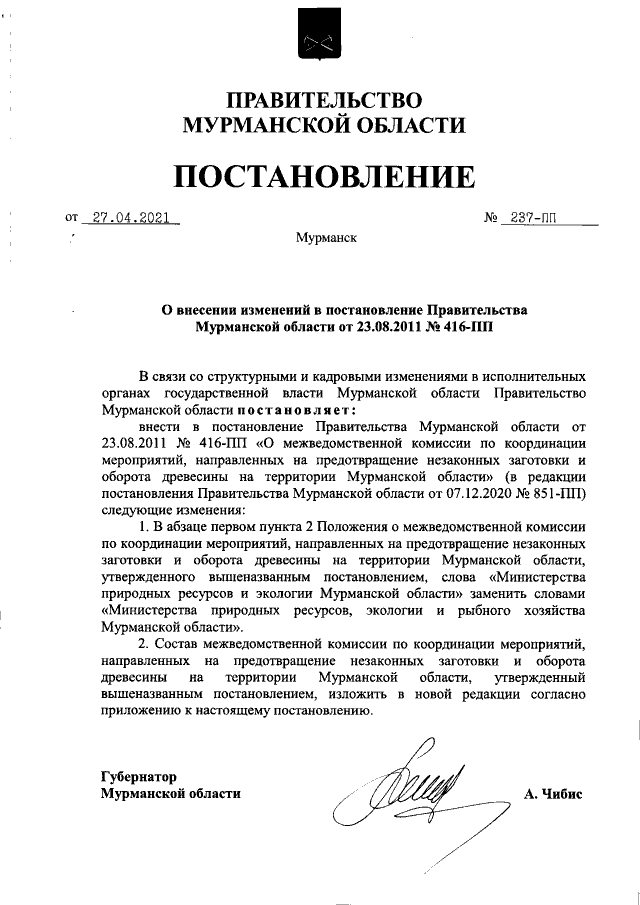 ПРАВИТЕЛЬСТВО
МУРМАНСКОЙ ОБЛАСТИ

ПОСТАНОВЛЕНИЕ

от 27.04.2021 № 237-ПП

Мурманск

О внесении изменений в постановление Правительства Мурманской области от 23.08.2011 № 416-ПП

В связи со структурными и кадровыми изменениями в исполнительных органах государственной власти Мурманской области Правительство Мурманской области постановляет:

внести в постановление Правительства Мурманской области от 23.08.2011 № 416-ПП «О межведомственной комиссии по координации мероприятий, направленных на предотвращение незаконных заготовки и оборота древесины на территории Мурманской области» (в редакции постановления Правительства Мурманской области от 07.12.2020 № 851-ПП) следующие изменения:

1. В абзаце первом пункта 2 Положения о межведомственной комиссии по координации мероприятий, направленных на предотвращение незаконных заготовки и оборота древесины на территории Мурманской области, утвержденного вышеназванным постановлением, слова «Министерства природных ресурсов и экологии Мурманской области» заменить словами «Министерства природных ресурсов, экологии и рыбного хозяйства Мурманской области».

2. Состав межведомственной комиссии по координации мероприятий, направленных на предотвращение незаконных заготовки и оборота древесины на территории Мурманской области, утвержденный вышеназванным постановлением, изложить в новой редакции согласно приложению к настоящему постановлению.

Губернатор
Мурманской области

А. Чибис